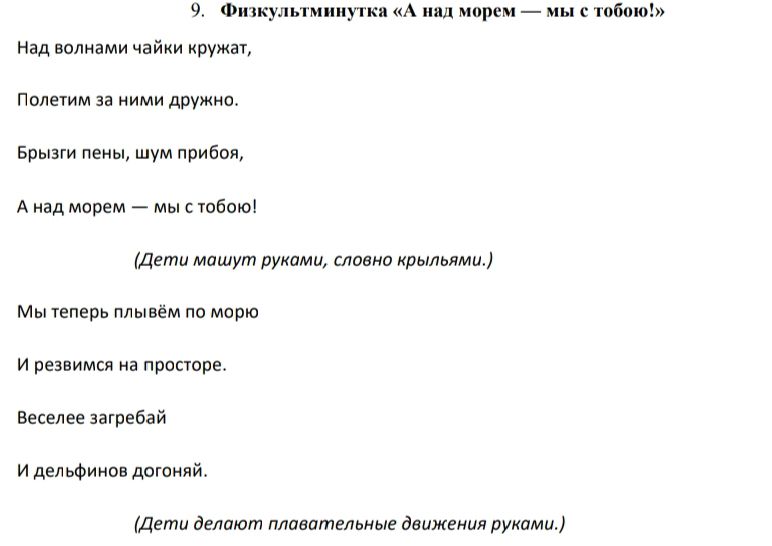 9. Физкультминутка «А над морем — мы с тобою!»

Над волнами чайки кружат,

Полетим за ними дружно.

Брызги пены, шум прибоя,

А над морем — мы с тобою!

(Дети машут руками, словно крыльями.)

Мы теперь плывём по морю

И резвимся на просторе.

Веселее загребай

И дельфинов догоняй.

(Дети делают плавательные движения руками.)